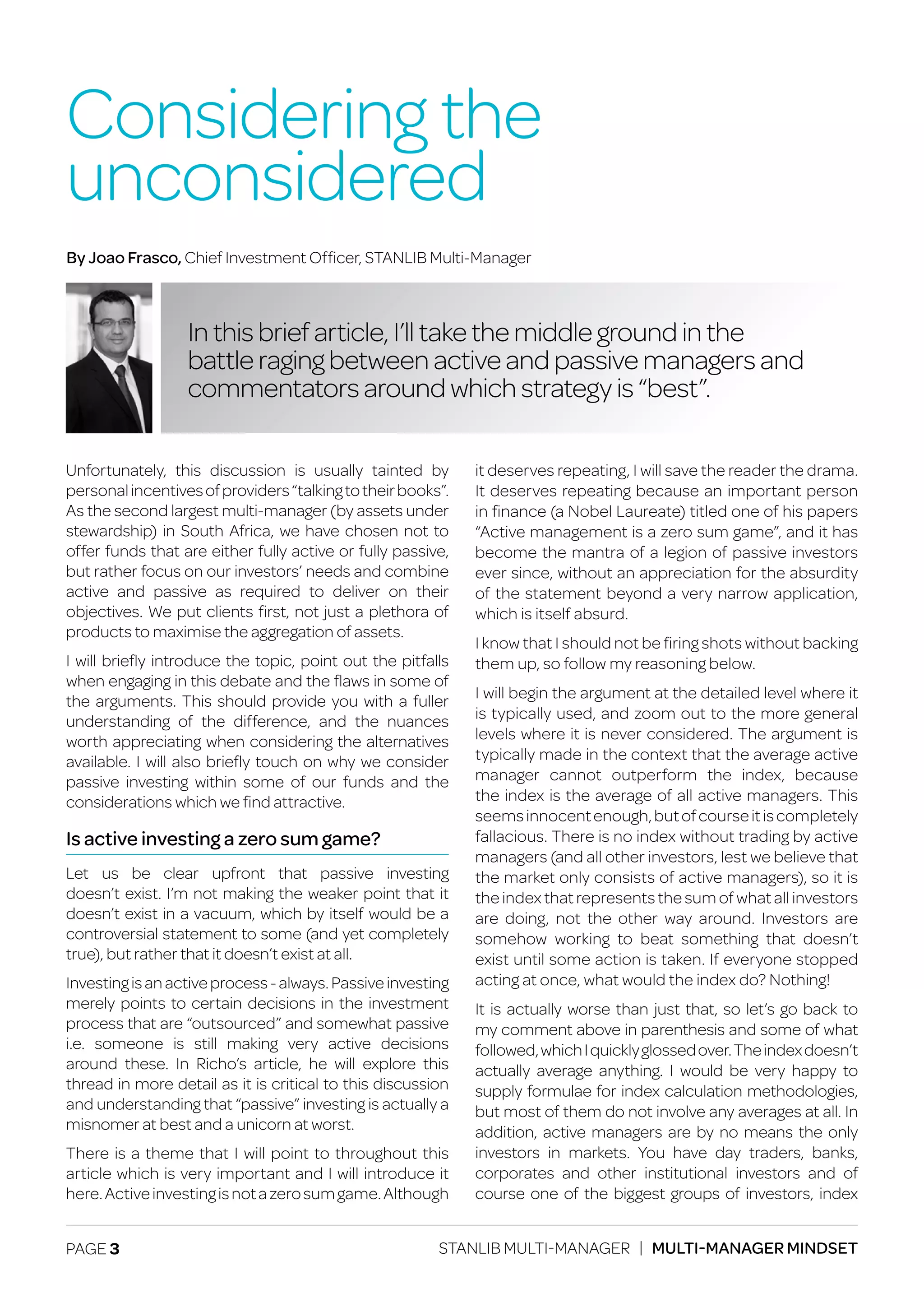 Considering the unconsidered

By Joao Frasco, Chief Investment Officer, STANLIB Multi-Manager

In this brief article, I'll take the middle ground in the battle raging between active and passive managers and commentators around which strategy is "best".

Unfortunately, this discussion is usually tainted by personal incentives of providers "talking to their books". As the second largest multi-manager (by assets under stewardship) in South Africa, we have chosen not to offer funds that are either fully active or fully passive, but rather focus on our investors' needs and combine active and passive as required to deliver on their objectives. We put clients first, not just a plethora of products to maximise the aggregation of assets.

I will briefly introduce the topic, point out the pitfalls when engaging in this debate and the flaws in some of the arguments. This should provide you with a fuller understanding of the difference, and the nuances worth appreciating when considering the alternatives available. I will also briefly touch on why we consider passive investing within some of our funds and the considerations which we find attractive.

Is active investing a zero sum game?

Let us be clear upfront that passive investing doesn't exist. I'm not making the weaker point that it doesn't exist in a vacuum, which by itself would be a controversial statement to some (and yet completely true), but rather that it doesn't exist at all.

Investing is an active process - always. Passive investing merely points to certain decisions in the investment process that are "outsourced" and somewhat passive i.e. someone is still making very active decisions around these. In Richo's article, he will explore this thread in more detail as it is critical to this discussion and understanding that "passive" investing is actually a misnomer at best and a unicorn at worst.

There is a theme that I will point to throughout this article which is very important and I will introduce it here. Active investing is not a zero sum game. Although it deserves repeating, I will save the reader the drama. It deserves repeating because an important person in finance (a Nobel Laureate) titled one of his papers "Active management is a zero sum game", and it has become the mantra of a legion of passive investors ever since, without an appreciation for the absurdity of the statement beyond a very narrow application, which is itself absurd.

I know that I should not be firing shots without backing them up, so follow my reasoning below.

I will begin the argument at the detailed level where it is typically used, and zoom out to the more general levels where it is never considered. The argument is typically made in the context that the average active manager cannot outperform the index, because the index is the average of all active managers. This seems innocent enough, but of course it is completely fallacious. There is no index without trading by active managers (and all other investors, lest we believe that the market only consists of active managers), so it is the index that represents the sum of what all investors are doing, not the other way around. Investors are somehow working to beat something that doesn't exist until some action is taken. If everyone stopped acting at once, what would the index do? Nothing!

It is actually worse than just that, so let's go back to my comment above in parenthesis and some of what followed, which I quickly glossed over. The index doesn't actually average anything. I would be very happy to supply formulae for index calculation methodologies, but most of them do not involve any averages at all. In addition, active managers are by no means the only investors in markets. You have day traders, banks, corporates and other institutional investors and of course one of the biggest groups of investors, index

PAGE 3

STANLIB MULTI-MANAGER | MULTI-MANAGER MINDSET